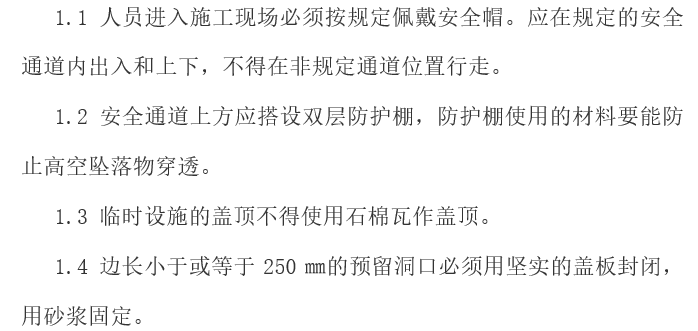 1.1 人员进入施工现场必须按规定佩戴安全帽。应在规定的安全通道内出入和上下，不得在非规定通道位置行走。

1.2 安全通道上方应搭设双层防护棚，防护棚使用的材料要能防止高空坠落物穿透。

1.3 临时设施的盖顶不得使用石棉瓦作盖顶。

1.4 边长小于或等于 250 mm的预留洞口必须用坚实的盖板封闭，用砂浆固定。